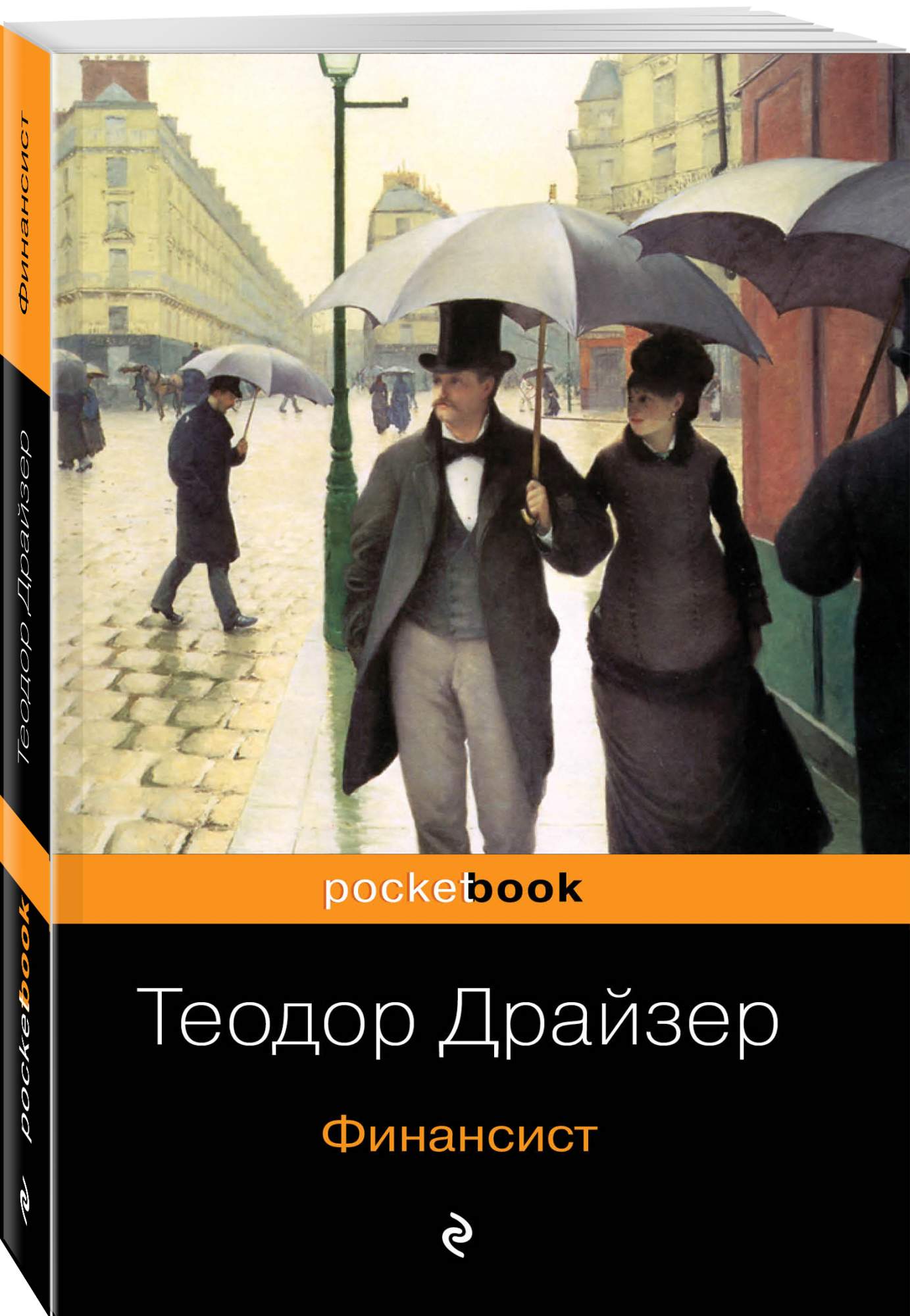 Финансист

Теодор Драйзер

pocketbook

pocketbook

Теодор Драйзер

Финансист